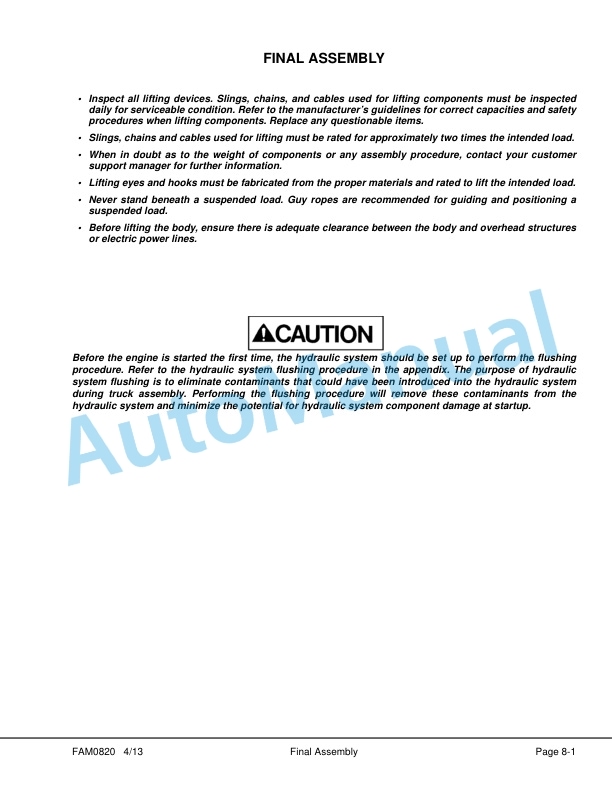 FINAL ASSEMBLY

• Inspect all lifting devices. Slings, chains, and cables used for lifting components must be inspected daily for serviceable condition. Refer to the manufacturer's guidelines for correct capacities and safety procedures when lifting components. Replace any questionable items.

• Slings, chains and cables used for lifting must be rated for approximately two times the intended load.

• When in doubt as to the weight of components or any assembly procedure, contact your customer support manager for further information.

• Lifting eyes and hooks must be fabricated from the proper materials and rated to lift the intended load.

• Never stand beneath a suspended load. Guy ropes are recommended for guiding and positioning a suspended load.

• Before lifting the body, ensure there is adequate clearance between the body and overhead structures or electric power lines.

CAUTION

Before the engine is started the first time, the hydraulic system should be set up to perform the flushing procedure. Refer to the hydraulic system flushing procedure in the appendix. The purpose of hydraulic system flushing is to eliminate contaminants that could have been introduced into the hydraulic system during truck assembly. Performing the flushing procedure will remove these contaminants from the hydraulic system and minimize the potential for hydraulic system component damage at startup.

AutoManual

FAM0820 4/13 Final Assembly Page 8-1